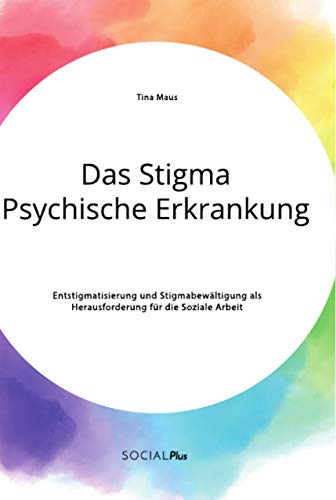 Tina Maus

Das Stigma
Psychische Erkrankung

Entstigmatisierung und Stigmabewältigung als Herausforderung für die Soziale Arbeit

SOCIALPlus